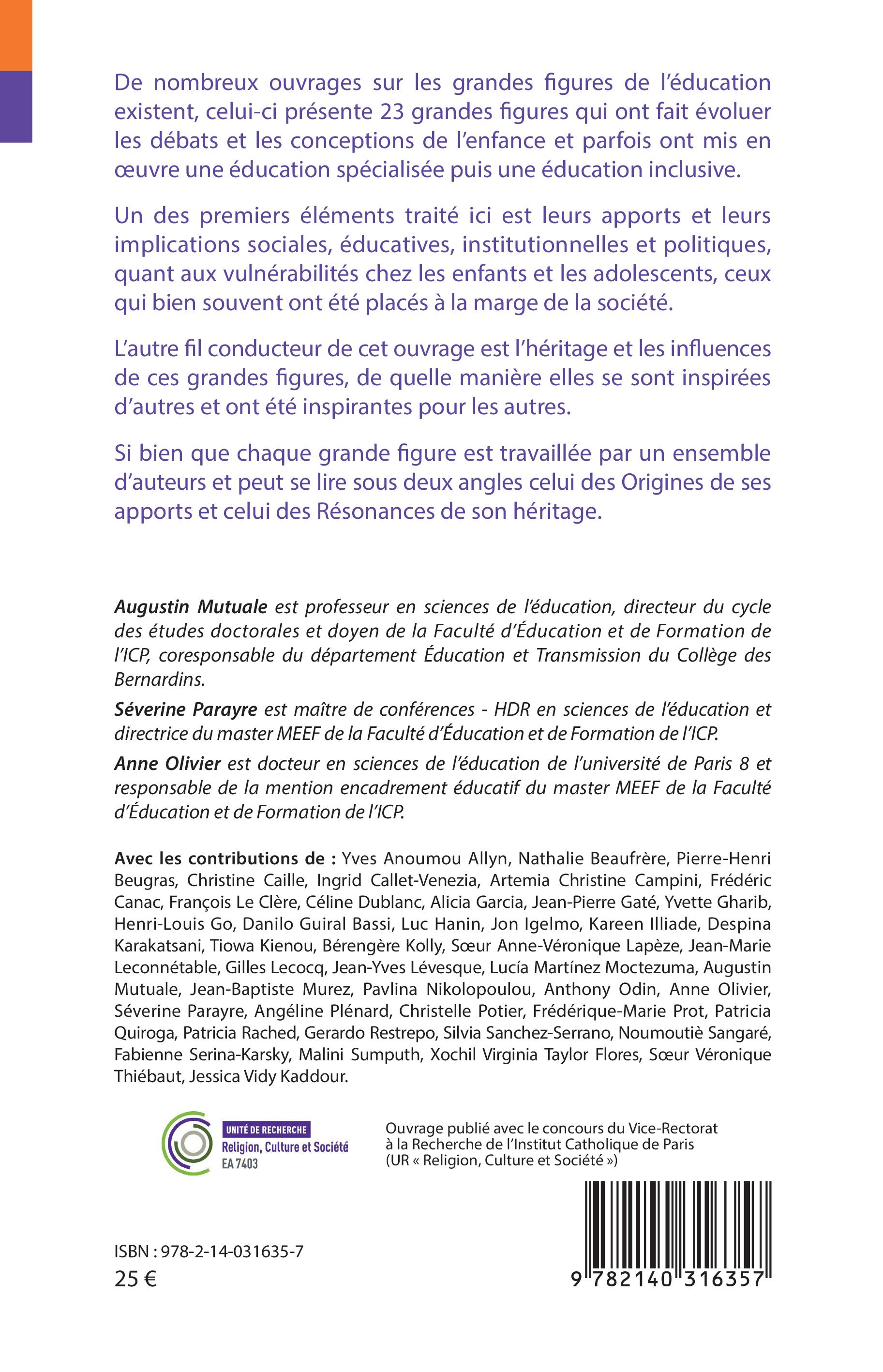 De nombreux ouvrages sur les grandes figures de l'éducation existent, celui-ci présente 23 grandes figures qui ont fait évoluer les débats et les conceptions de l'enfance et parfois ont mis en œuvre une éducation spécialisée puis une éducation inclusive.

Un des premiers éléments traité ici est leurs apports et leurs implications sociales, éducatives, institutionnelles et politiques, quant aux vulnérabilités chez les enfants et les adolescents, ceux qui bien souvent ont été placés à la marge de la société.

L'autre fil conducteur de cet ouvrage est l'héritage et les influences de ces grandes figures, de quelle manière elles se sont inspirées d'autres et ont été inspirantes pour les autres.

Si bien que chaque grande figure est travaillée par un ensemble d'auteurs et peut se lire sous deux angles celui des Origines de ses apports et celui des Résonances de son héritage.

Augustin Mutuale est professeur en sciences de l'éducation, directeur du cycle des études doctorales et doyen de la Faculté d'Éducation et de Formation de l'ICP, coresponsable du département Éducation et Transmission du Collège des Bernardins.

Séverine Parayre est maître de conférences - HDR en sciences de l'éducation et directrice du master MEEF de la Faculté d'Éducation et de Formation de l'ICP.

Anne Olivier est docteur en sciences de l'éducation de l'université de Paris 8 et responsable de la mention encadrement éducatif du master MEEF de la Faculté d'Éducation et de Formation de l'ICP.

Avec les contributions de : Yves Anoumou Allyn, Nathalie Beaufrère, Pierre-Henri Beugras, Christine Caille, Ingrid Callet-Venezia, Artemia Christine Campini, Frédéric Canac, François Le Clère, Céline Dublanc, Alicia Garcia, Jean-Pierre Gaté, Yvette Gharib, Henri-Louis Go, Danilo Guiral Bassi, Luc Hanin, Jon Igelmo, Kareen Illiade, Despina Karakatsani, Tiowa Kienou, Bérengère Kolly, Sœur Anne-Véronique Lapèze, Jean-Marie Leconnétable, Gilles Lecocq, Jean-Yves Lévesque, Lucía Martínez Moctezuma, Augustin Mutuale, Jean-Baptiste Murez, Pavlina Nikolopoulou, Anthony Odin, Anne Olivier, Séverine Parayre, Angéline Plénard, Christelle Potier, Frédérique-Marie Prot, Patricia Quiroga, Patricia Rached, Gerardo Restrepo, Silvia Sanchez-Serrano, Noumoutiè Sangaré, Fabienne Serina-Karsky, Malini Sumputh, Xochil Virginia Taylor Flores, Sœur Véronique Thiébaut, Jessica Vidy Kaddour.

UNITÉ DE RECHERCHE
Religion, Culture et Société
EA 7403

Ouvrage publié avec le concours du Vice-Rectorat à la Recherche de l'Institut Catholique de Paris (UR « Religion, Culture et Société »)

ISBN : 978-2-14-031635-7
25 €

9 782140 316357